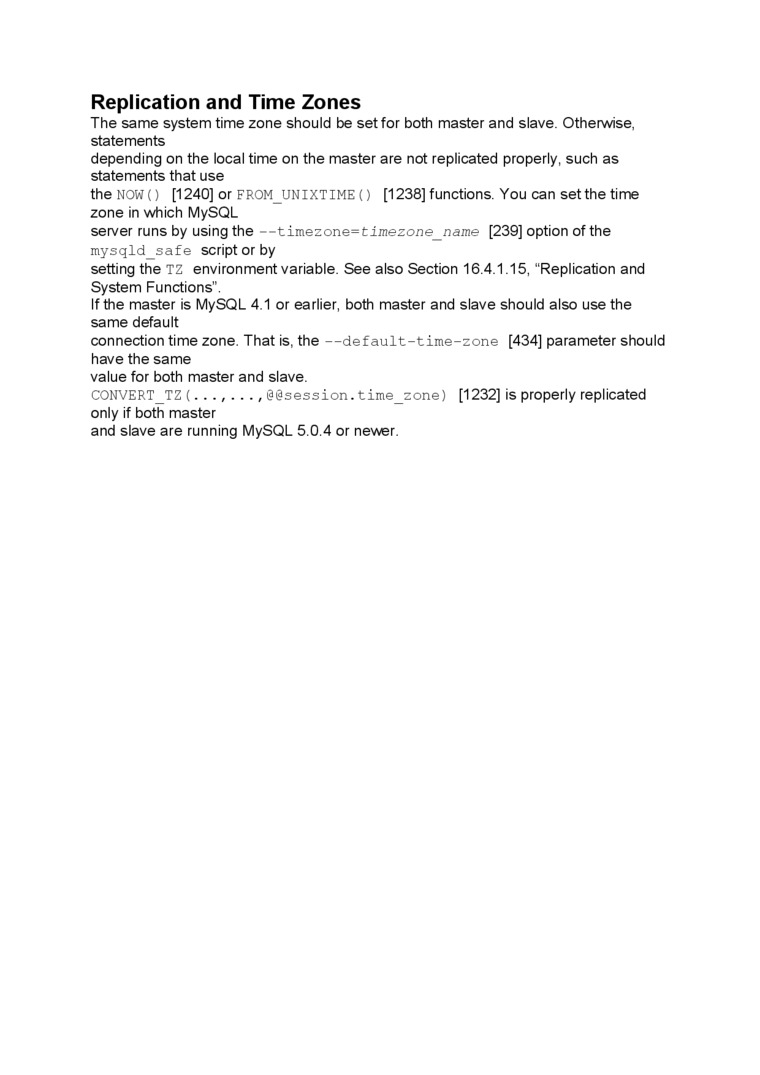 Replication and Time Zones

The same system time zone should be set for both master and slave. Otherwise, statements depending on the local time on the master are not replicated properly, such as statements that use the NOW() [1240] or FROM_UNIXTIME() [1238] functions. You can set the time zone in which MySQL server runs by using the --timezone=timezone_name [239] option of the mysqld_safe script or by setting the TZ environment variable. See also Section 16.4.1.15, “Replication and System Functions”.

If the master is MySQL 4.1 or earlier, both master and slave should also use the same default connection time zone. That is, the --default-time-zone [434] parameter should have the same value for both master and slave.

CONVERT_TZ(...,...,@@session.time_zone) [1232] is properly replicated only if both master and slave are running MySQL 5.0.4 or newer.